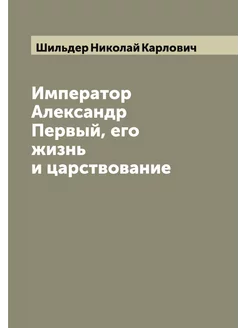 Шильдер Николай Карлович

Император Александр Первый, его жизнь и царствование